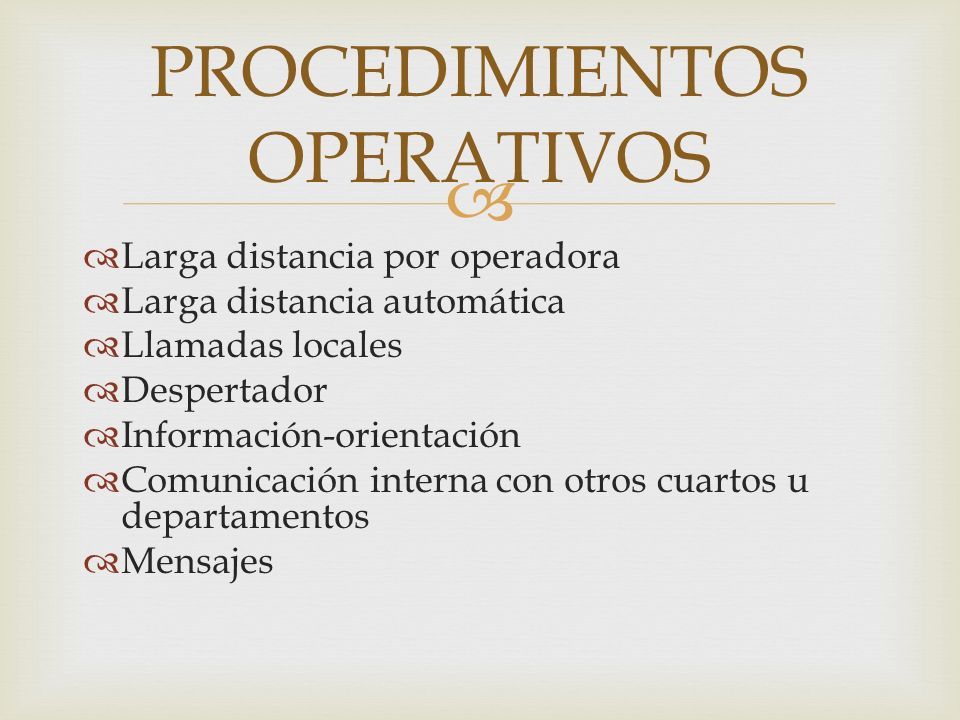 PROCEDIMIENTOS OPERATIVOS

Larga distancia por operadora
Larga distancia automática
Llamadas locales
Despertador
Información-orientación
Comunicación interna con otros cuartos u departamentos
Mensajes